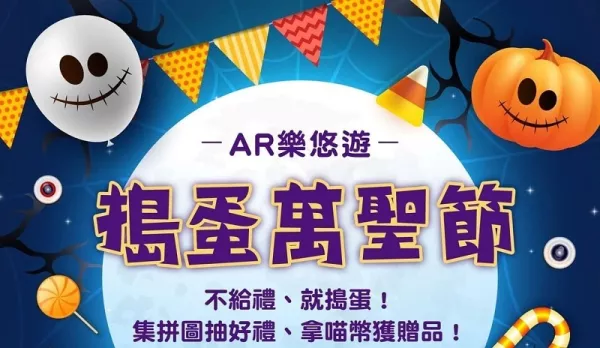 — AR樂悠遊 —

搗蛋萬聖節

不給禮、就搗蛋！
集拼圖抽好禮、拿喵幣獲贈品！